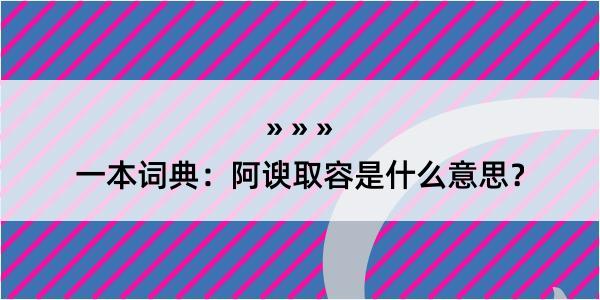 » » »

一本词典：阿谀取容是什么意思？